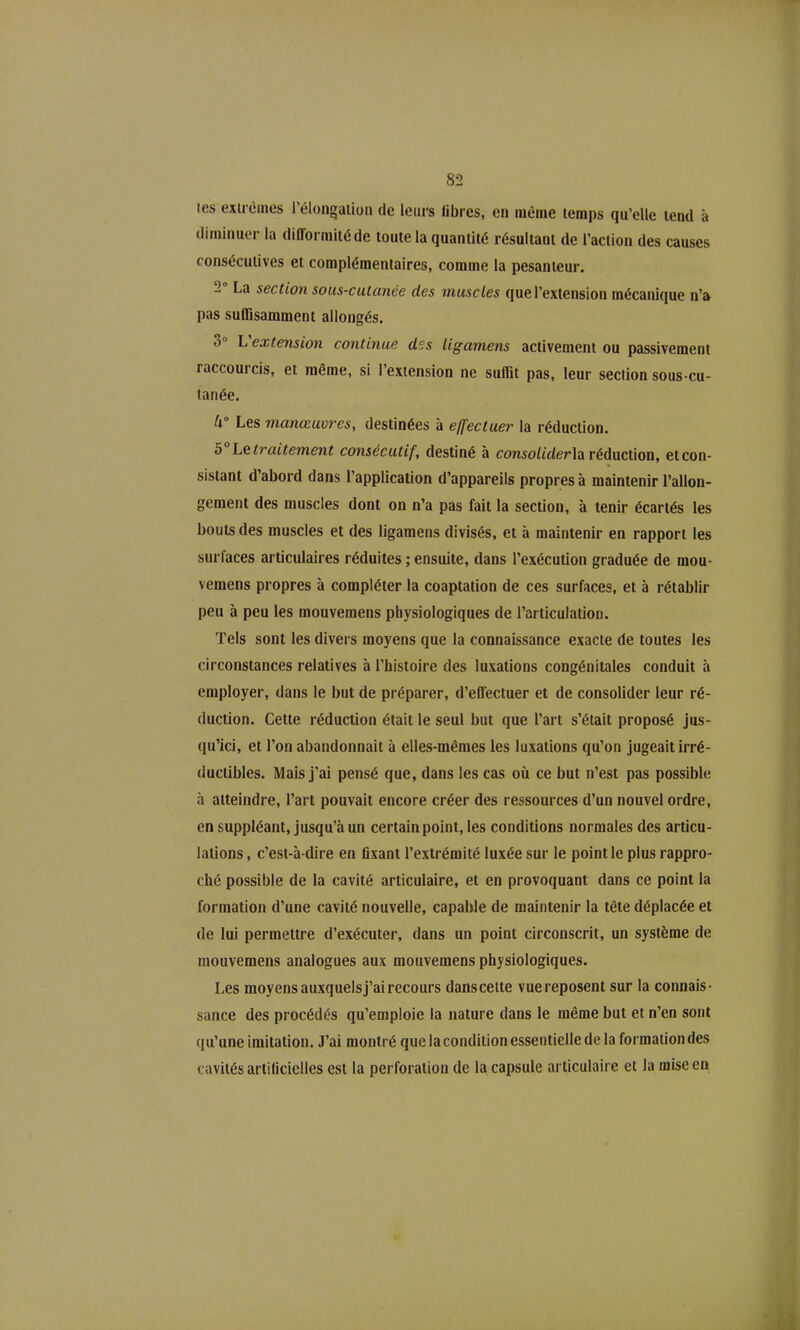 82

les extrêmes l'élongation de leurs fibres, en même temps qu'elle tend à diminuer la difformité de toute la quantité résultant de l'action des causes consécutives et complémentaires, comme la pesanteur.

2° La section sous-cutanée des muscles que l'extension mécanique n'a pas suffisamment allongés.

3° L'extension continue des ligamens activement ou passivement raccourcis, et même, si l'extension ne suffit pas, leur section sous-cutanée.

4° Les manœuvres, destinées à effectuer la réduction.

5° Le traitement consécutif, destiné à consolider la réduction, et consistant d'abord dans l'application d'appareils propres à maintenir l'allongement des muscles dont on n'a pas fait la section, à tenir écartés les bouts des muscles et des ligamens divisés, et à maintenir en rapport les surfaces articulaires réduites ; ensuite, dans l'exécution graduée de mouvemens propres à compléter la coaptation de ces surfaces, et à rétablir peu à peu les mouvemens physiologiques de l'articulation.

Tels sont les divers moyens que la connaissance exacte de toutes les circonstances relatives à l'histoire des luxations congénitales conduit à employer, dans le but de préparer, d'effectuer et de consolider leur réduction. Cette réduction était le seul but que l'art s'était proposé jusqu'ici, et l'on abandonnait à elles-mêmes les luxations qu'on jugeait irréductibles. Mais j'ai pensé que, dans les cas où ce but n'est pas possible à atteindre, l'art pouvait encore créer des ressources d'un nouvel ordre, en suppléant, jusqu'à un certain point, les conditions normales des articulations, c'est-à-dire en fixant l'extrémité luxée sur le point le plus rapproché possible de la cavité articulaire, et en provoquant dans ce point la formation d'une cavité nouvelle, capable de maintenir la tête déplacée et de lui permettre d'exécuter, dans un point circonscrit, un système de mouvemens analogues aux mouvemens physiologiques.

Les moyens auxquels j'ai recours dans cette vue reposent sur la connaissance des procédés qu'emploie la nature dans le même but et n'en sont qu'une imitation. J'ai montré que la condition essentielle de la formation des cavités artificielles est la perforation de la capsule articulaire et la mise en